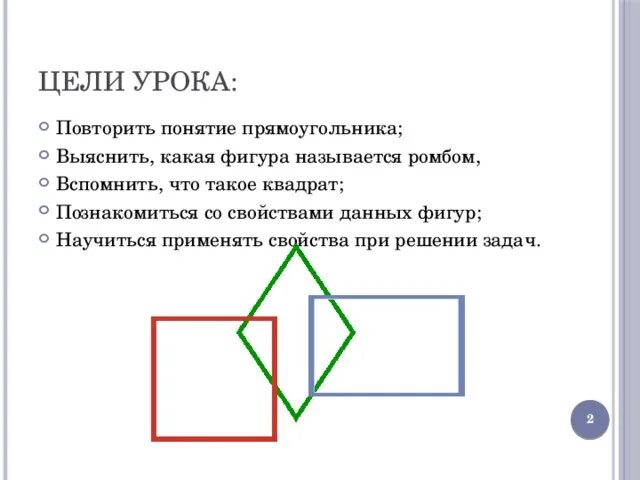 ЦЕЛИ УРОКА:

• Повторить понятие прямоугольника;
• Выяснить, какая фигура называется ромбом,
• Вспомнить, что такое квадрат;
• Познакомиться со свойствами данных фигур;
• Научиться применять свойства при решении задач.

2